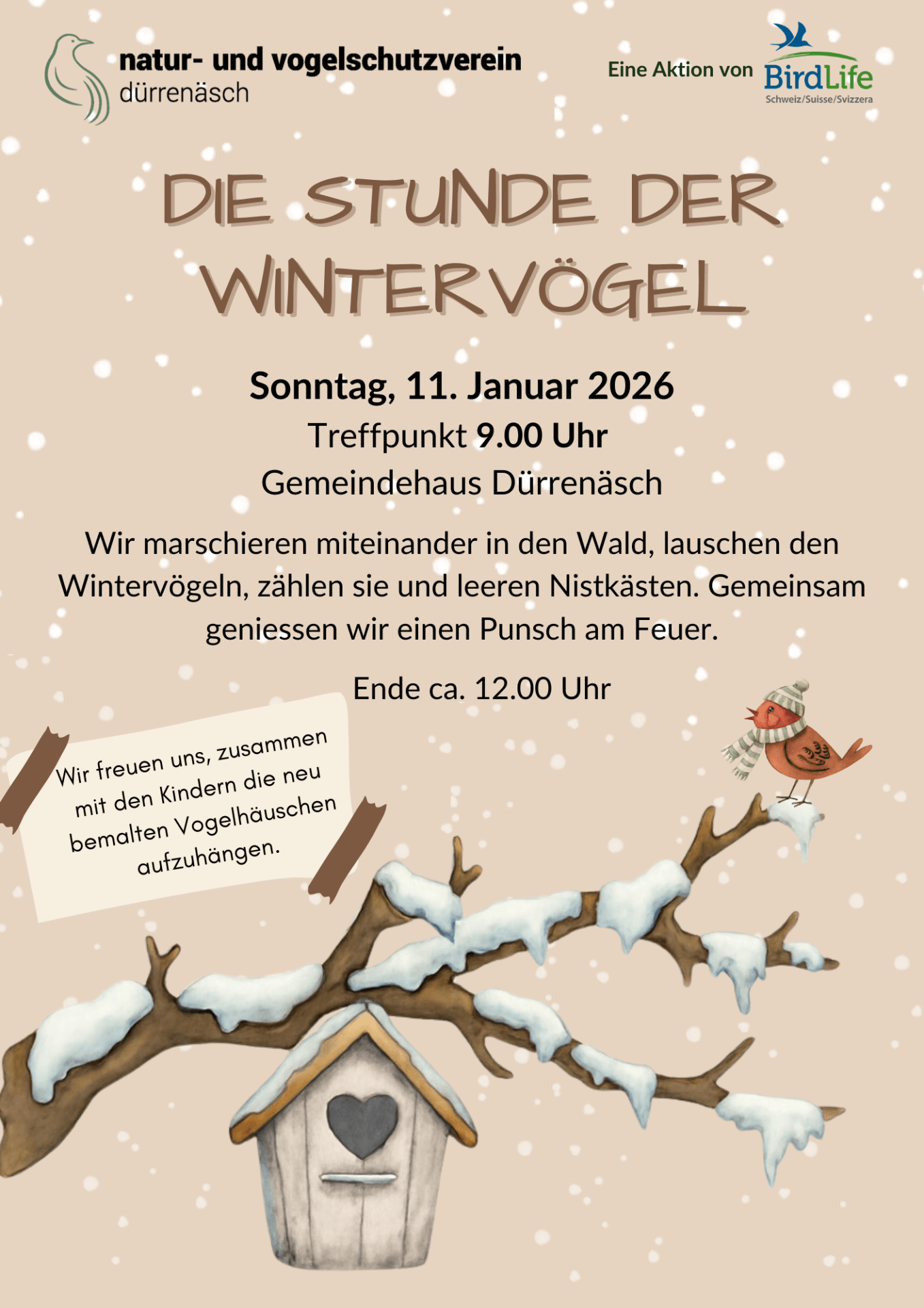 natur- und vogelschutzverein
dürrenäsch

Eine Aktion von BirdLife
Schweiz/Suisse/Svizzera

DIE STUNDE DER WINTERVÖGEL

Sonntag, 11. Januar 2026
Treffpunkt 9.00 Uhr
Gemeindehaus Dürrenäsch

Wir marschieren miteinander in den Wald, lauschen den Wintervögeln, zählen sie und leeren Nistkästen. Gemeinsam geniessen wir einen Punsch am Feuer.

Ende ca. 12.00 Uhr

Wir freuen uns, zusammen mit den Kindern die neu bemalten Vogelhäuschen aufzuhängen.